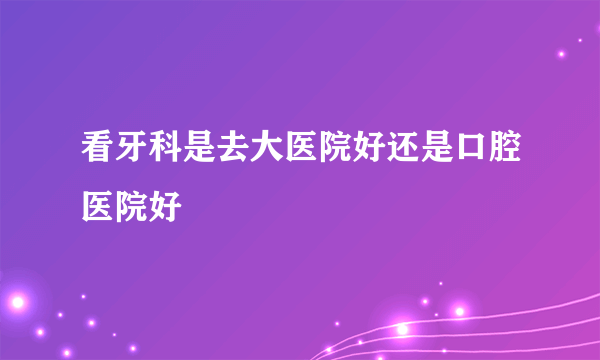 看牙科是去大医院好还是口腔医院好